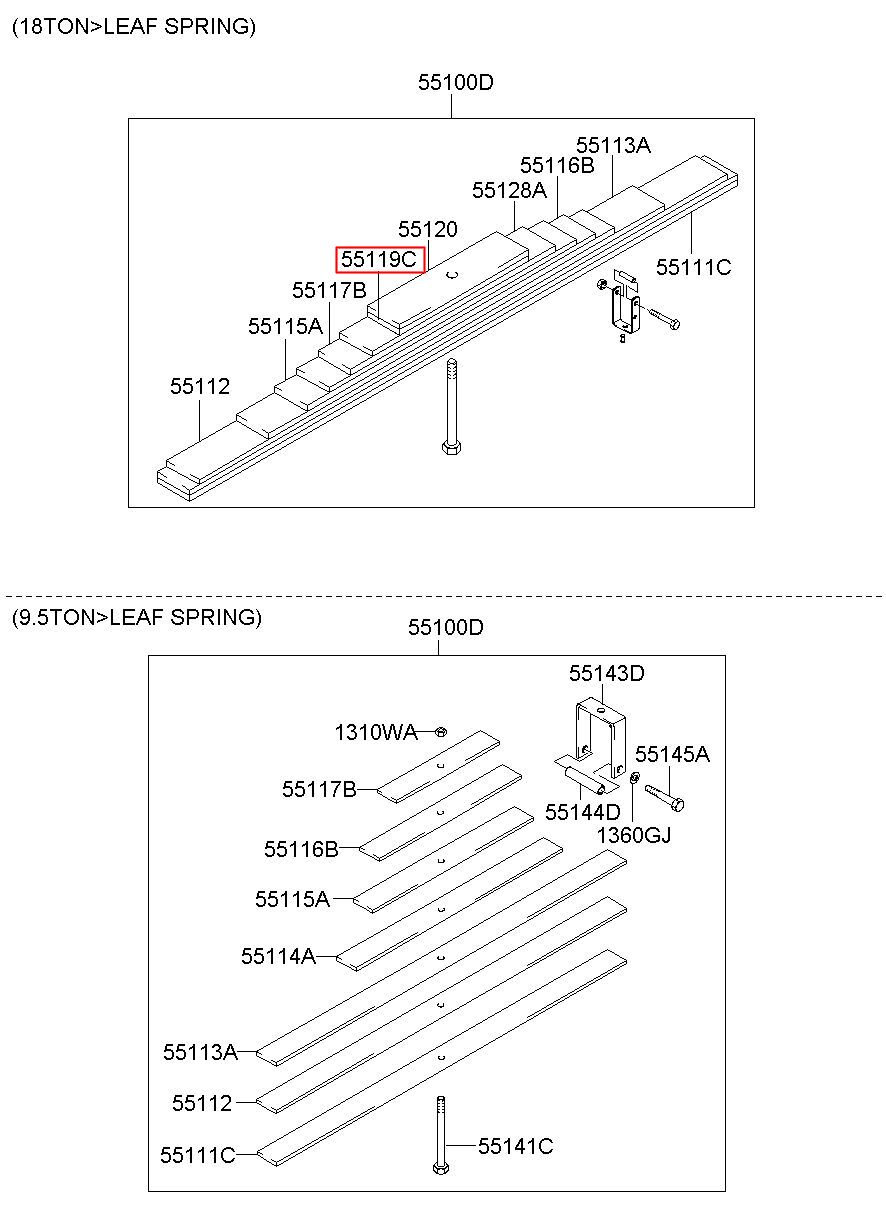 (18TON>LEAF SPRING)

55100D

55113A
55116B
55128A
55120
55119C
55111C
55117B
55115A
55112

(9.5TON>LEAF SPRING)

55100D

55143D
1310WA
55145A
55117B
55144D
1360GJ
55116B
55115A
55114A
55113A
55112
55111C
55141C